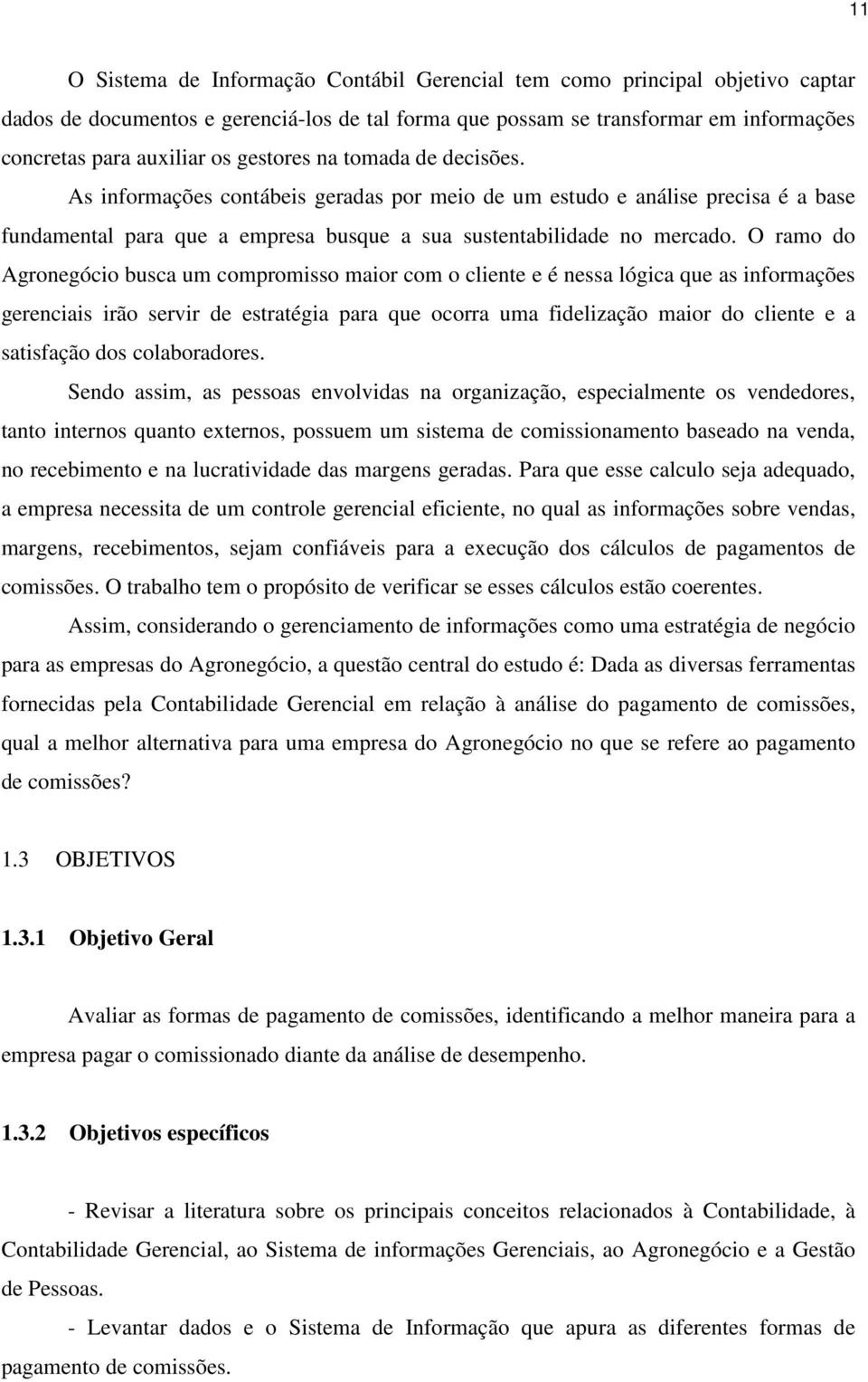 11

O Sistema de Informação Contábil Gerencial tem como principal objetivo captar dados de documentos e gerenciá-los de tal forma que possam se transformar em informações concretas para auxiliar os gestores na tomada de decisões.

As informações contábeis geradas por meio de um estudo e análise precisa é a base fundamental para que a empresa busque a sua sustentabilidade no mercado. O ramo do Agronegócio busca um compromisso maior com o cliente e é nessa lógica que as informações gerenciais irão servir de estratégia para que ocorra uma fidelização maior do cliente e a satisfação dos colaboradores.

Sendo assim, as pessoas envolvidas na organização, especialmente os vendedores, tanto internos quanto externos, possuem um sistema de comissionamento baseado na venda, no recebimento e na lucratividade das margens geradas. Para que esse calculo seja adequado, a empresa necessita de um controle gerencial eficiente, no qual as informações sobre vendas, margens, recebimentos, sejam confiáveis para a execução dos cálculos de pagamentos de comissões. O trabalho tem o propósito de verificar se esses cálculos estão coerentes.

Assim, considerando o gerenciamento de informações como uma estratégia de negócio para as empresas do Agronegócio, a questão central do estudo é: Dada as diversas ferramentas fornecidas pela Contabilidade Gerencial em relação à análise do pagamento de comissões, qual a melhor alternativa para uma empresa do Agronegócio no que se refere ao pagamento de comissões?

1.3 OBJETIVOS

1.3.1 Objetivo Geral

Avaliar as formas de pagamento de comissões, identificando a melhor maneira para a empresa pagar o comissionado diante da análise de desempenho.

1.3.2 Objetivos específicos

- Revisar a literatura sobre os principais conceitos relacionados à Contabilidade, à Contabilidade Gerencial, ao Sistema de informações Gerenciais, ao Agronegócio e a Gestão de Pessoas.

- Levantar dados e o Sistema de Informação que apura as diferentes formas de pagamento de comissões.